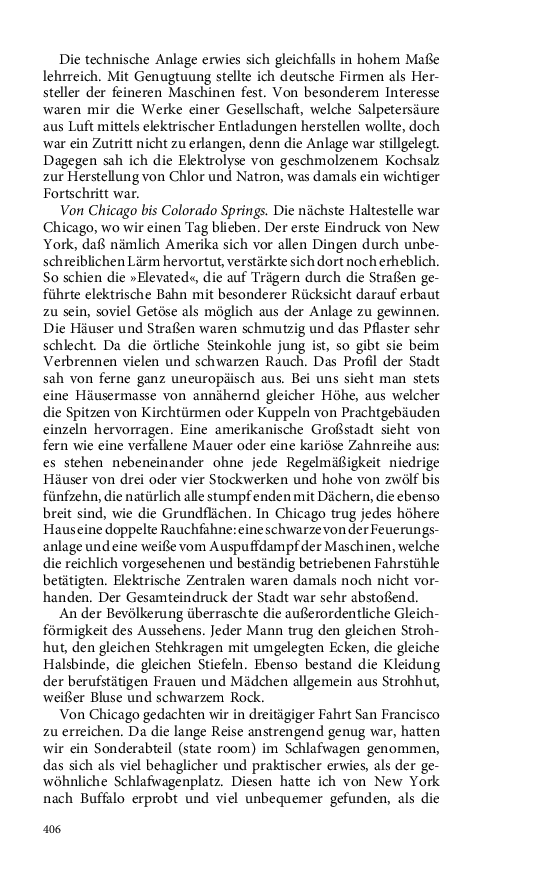 Die technische Anlage erwies sich gleichfalls in hohem Maße lehrreich. Mit Genugtuung stellte ich deutsche Firmen als Hersteller der feineren Maschinen fest. Von besonderem Interesse waren mir die Werke einer Gesellschaft, welche Salpetersäure aus Luft mittels elektrischer Entladungen herstellen wollte, doch war ein Zutritt nicht zu erlangen, denn die Anlage war stillgelegt. Dagegen sah ich die Elektrolyse von geschmolzenem Kochsalz zur Herstellung von Chlor und Natron, was damals ein wichtiger Fortschritt war.

Von Chicago bis Colorado Springs. Die nächste Haltestelle war Chicago, wo wir einen Tag blieben. Der erste Eindruck von New York, daß nämlich Amerika sich vor allen Dingen durch unbeschreiblichen Lärm hervortut, verstärkte sich dort noch erheblich. So schien die »Elevated«, die auf Trägern durch die Straßen geführte elektrische Bahn mit besonderer Rücksicht darauf erbaut zu sein, soviel Getöse als möglich aus der Anlage zu gewinnen. Die Häuser und Straßen waren schmutzig und das Pflaster sehr schlecht. Da die örtliche Steinkohle jung ist, so gibt sie beim Verbrennen vielen und schwarzen Rauch. Das Profil der Stadt sah von ferne ganz uneuropäisch aus. Bei uns sieht man stets eine Häusermasse von annähernd gleicher Höhe, aus welcher die Spitzen von Kirchtürmen oder Kuppeln von Prachtgebäuden einzeln hervorragen. Eine amerikanische Großstadt sieht von fern wie eine verfallene Mauer oder eine kariöse Zahnreihe aus: es stehen nebeneinander ohne jede Regelmäßigkeit niedrige Häuser von drei oder vier Stockwerken und hohe von zwölf bis fünfzehn, die natürlich alle stumpf enden mit Dächern, die ebenso breit sind, wie die Grundflächen. In Chicago trug jedes höhere Haus eine doppelte Rauchfahne: eine schwarze von der Feuerungsanlage und eine weiße vom Auspuffdampf der Maschinen, welche die reichlich vorgesehenen und beständig betriebenen Fahrstühle betätigten. Elektrische Zentralen waren damals noch nicht vorhanden. Der Gesamteindruck der Stadt war sehr abstoßend.

An der Bevölkerung überraschte die außerordentliche Gleichförmigkeit des Aussehens. Jeder Mann trug den gleichen Strohhut, den gleichen Stehkragen mit umgelegten Ecken, die gleiche Halsbinde, die gleichen Stiefeln. Ebenso bestand die Kleidung der berufstätigen Frauen und Mädchen allgemein aus Strohhut, weißer Bluse und schwarzem Rock.

Von Chicago gedachten wir in dreitägiger Fahrt San Francisco zu erreichen. Da die lange Reise anstrengend genug war, hatten wir ein Sonderabteil (state room) im Schlafwagen genommen, das sich als viel behaglicher und praktischer erwies, als der gewöhnliche Schlafwagenplatz. Diesen hatte ich von New York nach Buffalo erprobt und viel unbequemer gefunden, als die

406